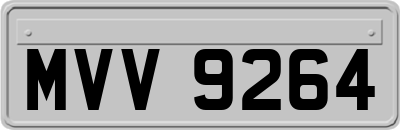 MVV 9264